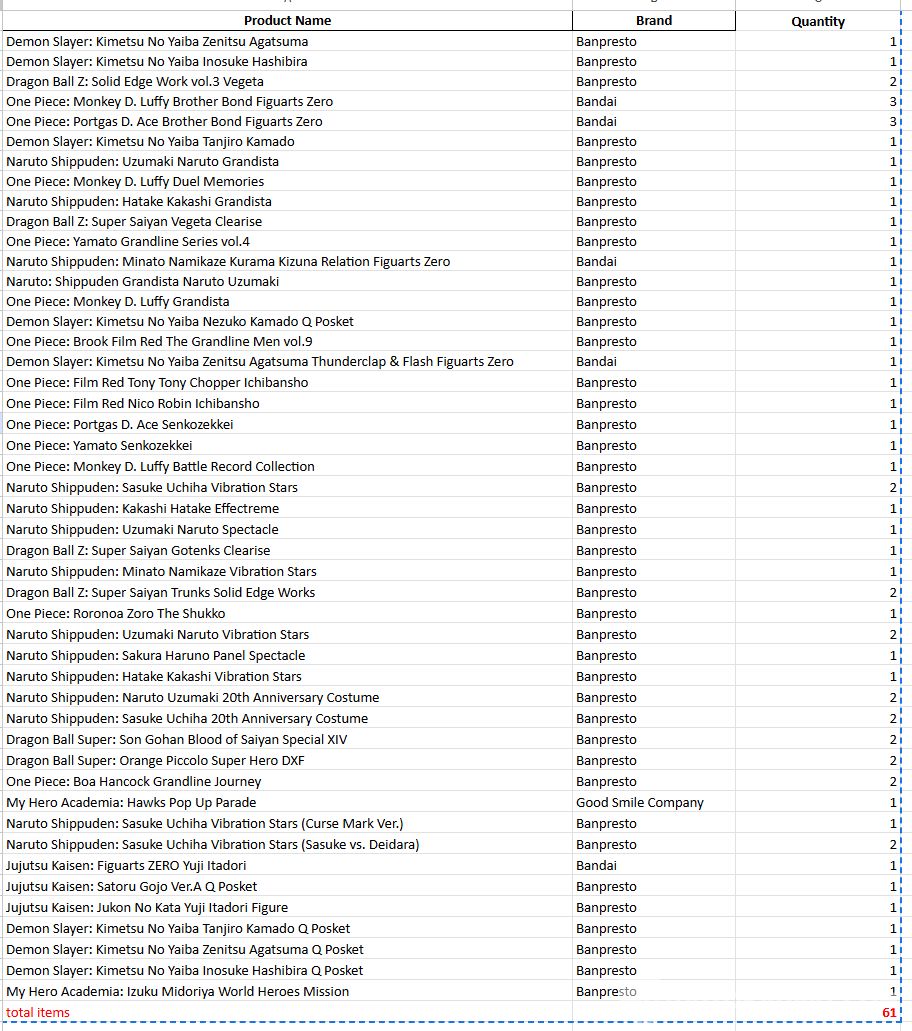 | Product Name | Brand | Quantity |
|---|---|---|
| Demon Slayer: Kimetsu No Yaiba Zenitsu Agatsuma | Banpresto | 1 |
| Demon Slayer: Kimetsu No Yaiba Inosuke Hashibira | Banpresto | 1 |
| Dragon Ball Z: Solid Edge Work vol.3 Vegeta | Banpresto | 2 |
| One Piece: Monkey D. Luffy Brother Bond Figuarts Zero | Bandai | 3 |
| One Piece: Portgas D. Ace Brother Bond Figuarts Zero | Bandai | 3 |
| Demon Slayer: Kimetsu No Yaiba Tanjiro Kamado | Banpresto | 1 |
| Naruto Shippuden: Uzumaki Naruto Grandista | Banpresto | 1 |
| One Piece: Monkey D. Luffy Duel Memories | Banpresto | 1 |
| Naruto Shippuden: Hatake Kakashi Grandista | Banpresto | 1 |
| Dragon Ball Z: Super Saiyan Vegeta Clearise | Banpresto | 1 |
| One Piece: Yamato Grandline Series vol.4 | Banpresto | 1 |
| Naruto Shippuden: Minato Namikaze Kurama Kizuna Relation Figuarts Zero | Bandai | 1 |
| Naruto: Shippuden Grandista Naruto Uzumaki | Banpresto | 1 |
| One Piece: Monkey D. Luffy Grandista | Banpresto | 1 |
| Demon Slayer: Kimetsu No Yaiba Nezuko Kamado Q Posket | Banpresto | 1 |
| One Piece: Brook Film Red The Grandline Men vol.9 | Banpresto | 1 |
| Demon Slayer: Kimetsu No Yaiba Zenitsu Agatsuma Thunderclap & Flash Figuarts Zero | Bandai | 1 |
| One Piece: Film Red Tony Tony Chopper Ichibansho | Banpresto | 1 |
| One Piece: Film Red Nico Robin Ichibansho | Banpresto | 1 |
| One Piece: Portgas D. Ace Senkozekkei | Banpresto | 1 |
| One Piece: Yamato Senkozekkei | Banpresto | 1 |
| One Piece: Monkey D. Luffy Battle Record Collection | Banpresto | 1 |
| Naruto Shippuden: Sasuke Uchiha Vibration Stars | Banpresto | 2 |
| Naruto Shippuden: Kakashi Hatake Effectreme | Banpresto | 1 |
| Naruto Shippuden: Uzumaki Naruto Spectacle | Banpresto | 1 |
| Dragon Ball Z: Super Saiyan Gotenks Clearise | Banpresto | 1 |
| Naruto Shippuden: Minato Namikaze Vibration Stars | Banpresto | 1 |
| Dragon Ball Z: Super Saiyan Trunks Solid Edge Works | Banpresto | 2 |
| One Piece: Roronoa Zoro The Shukko | Banpresto | 1 |
| Naruto Shippuden: Uzumaki Naruto Vibration Stars | Banpresto | 2 |
| Naruto Shippuden: Sakura Haruno Panel Spectacle | Banpresto | 1 |
| Naruto Shippuden: Hatake Kakashi Vibration Stars | Banpresto | 1 |
| Naruto Shippuden: Naruto Uzumaki 20th Anniversary Costume | Banpresto | 2 |
| Naruto Shippuden: Sasuke Uchiha 20th Anniversary Costume | Banpresto | 2 |
| Dragon Ball Super: Son Gohan Blood of Saiyan Special XIV | Banpresto | 2 |
| Dragon Ball Super: Orange Piccolo Super Hero DXF | Banpresto | 2 |
| One Piece: Boa Hancock Grandline Journey | Banpresto | 2 |
| My Hero Academia: Hawks Pop Up Parade | Good Smile Company | 1 |
| Naruto Shippuden: Sasuke Uchiha Vibration Stars (Curse Mark Ver.) | Banpresto | 1 |
| Naruto Shippuden: Sasuke Uchiha Vibration Stars (Sasuke vs. Deidara) | Banpresto | 2 |
| Jujutsu Kaisen: Figuarts ZERO Yuji Itadori | Bandai | 1 |
| Jujutsu Kaisen: Satoru Gojo Ver.A Q Posket | Banpresto | 1 |
| Jujutsu Kaisen: Jukon No Kata Yuji Itadori Figure | Banpresto | 1 |
| Demon Slayer: Kimetsu No Yaiba Tanjiro Kamado Q Posket | Banpresto | 1 |
| Demon Slayer: Kimetsu No Yaiba Zenitsu Agatsuma Q Posket | Banpresto | 1 |
| Demon Slayer: Kimetsu No Yaiba Inosuke Hashibira Q Posket | Banpresto | 1 |
| My Hero Academia: Izuku Midoriya World Heroes Mission | Banpresto | 1 |
| total items | | 61 |